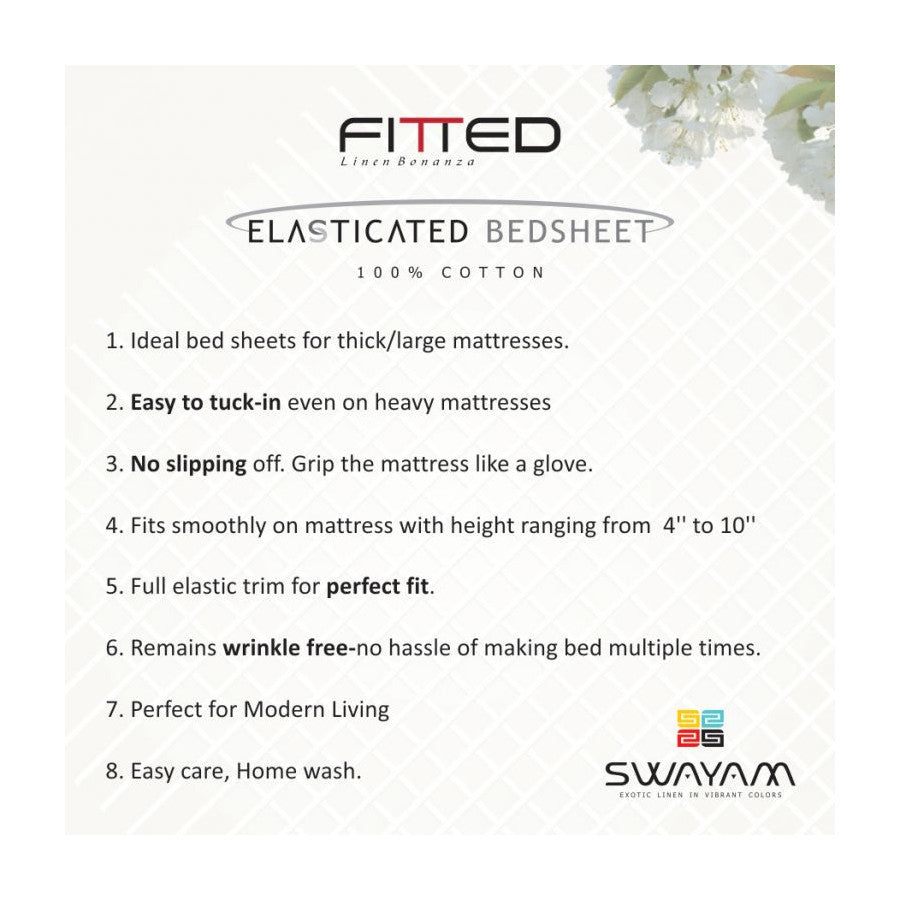 FITTED
Linen Bonanza

ELASTICATED BEDSHEET
100% COTTON

1. Ideal bed sheets for thick/large mattresses.

2. Easy to tuck-in even on heavy mattresses

3. No slipping off. Grip the mattress like a glove.

4. Fits smoothly on mattress with height ranging from 4'' to 10''

5. Full elastic trim for perfect fit.

6. Remains wrinkle free-no hassle of making bed multiple times.

7. Perfect for Modern Living

8. Easy care, Home wash.

SWAYAM
EXOTIC LINEN IN VIBRANT COLORS